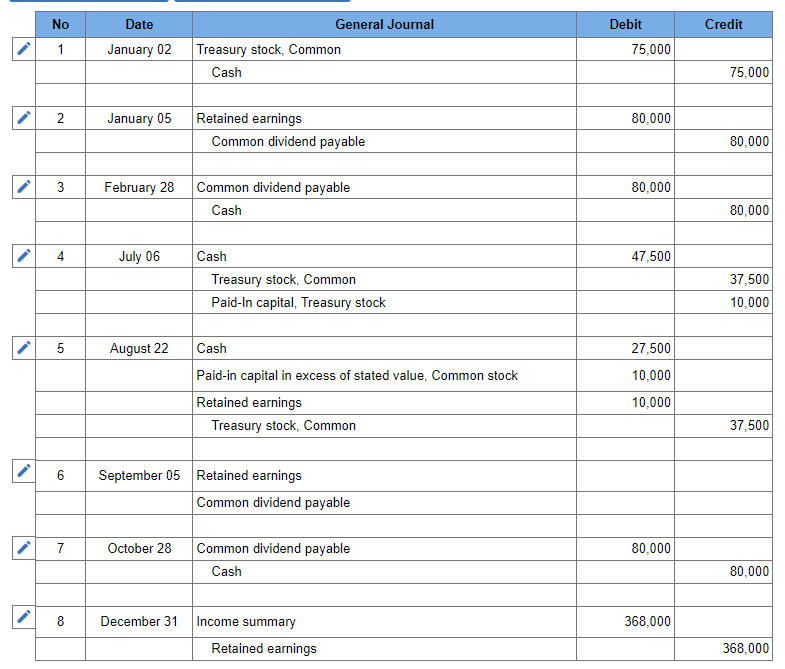 | No | Date | General Journal | Debit | Credit |
|---|---|---|---|---|
| 1 | January 02 | Treasury stock, Common | 75,000 | |
| | | Cash | | 75,000 |
| | | | | |
| 2 | January 05 | Retained earnings | 80,000 | |
| | | Common dividend payable | | 80,000 |
| | | | | |
| 3 | February 28 | Common dividend payable | 80,000 | |
| | | Cash | | 80,000 |
| | | | | |
| 4 | July 06 | Cash | 47,500 | |
| | | Treasury stock, Common | | 37,500 |
| | | Paid-In capital, Treasury stock | | 10,000 |
| | | | | |
| 5 | August 22 | Cash | 27,500 | |
| | | Paid-in capital in excess of stated value, Common stock | 10,000 | |
| | | Retained earnings | 10,000 | |
| | | Treasury stock, Common | | 37,500 |
| | | | | |
| 6 | September 05 | Retained earnings | | |
| | | Common dividend payable | | |
| | | | | |
| 7 | October 28 | Common dividend payable | 80,000 | |
| | | Cash | | 80,000 |
| | | | | |
| 8 | December 31 | Income summary | 368,000 | |
| | | Retained earnings | | 368,000 |